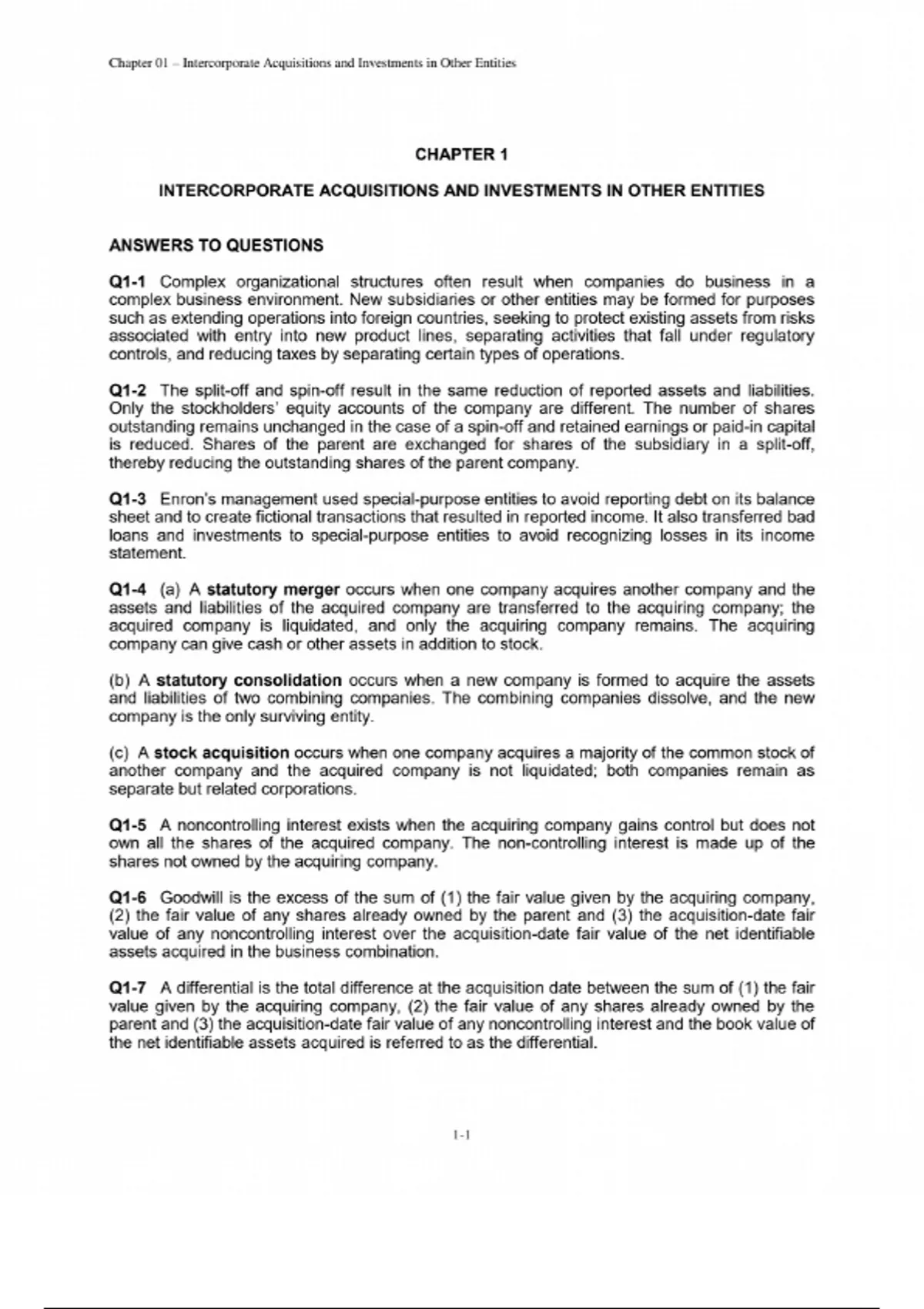 Chapter 01 – Intercorporate Acquisitions and Investments in Other Entities

CHAPTER 1

INTERCORPORATE ACQUISITIONS AND INVESTMENTS IN OTHER ENTITIES

ANSWERS TO QUESTIONS

Q1-1 Complex organizational structures often result when companies do business in a complex business environment. New subsidiaries or other entities may be formed for purposes such as extending operations into foreign countries, seeking to protect existing assets from risks associated with entry into new product lines, separating activities that fall under regulatory controls, and reducing taxes by separating certain types of operations.

Q1-2 The split-off and spin-off result in the same reduction of reported assets and liabilities. Only the stockholders' equity accounts of the company are different. The number of shares outstanding remains unchanged in the case of a spin-off and retained earnings or paid-in capital is reduced. Shares of the parent are exchanged for shares of the subsidiary in a split-off, thereby reducing the outstanding shares of the parent company.

Q1-3 Enron's management used special-purpose entities to avoid reporting debt on its balance sheet and to create fictional transactions that resulted in reported income. It also transferred bad loans and investments to special-purpose entities to avoid recognizing losses in its income statement.

Q1-4 (a) A statutory merger occurs when one company acquires another company and the assets and liabilities of the acquired company are transferred to the acquiring company; the acquired company is liquidated, and only the acquiring company remains. The acquiring company can give cash or other assets in addition to stock.

(b) A statutory consolidation occurs when a new company is formed to acquire the assets and liabilities of two combining companies. The combining companies dissolve, and the new company is the only surviving entity.

(c) A stock acquisition occurs when one company acquires a majority of the common stock of another company and the acquired company is not liquidated; both companies remain as separate but related corporations.

Q1-5 A noncontrolling interest exists when the acquiring company gains control but does not own all the shares of the acquired company. The non-controlling interest is made up of the shares not owned by the acquiring company.

Q1-6 Goodwill is the excess of the sum of (1) the fair value given by the acquiring company, (2) the fair value of any shares already owned by the parent and (3) the acquisition-date fair value of any noncontrolling interest over the acquisition-date fair value of the net identifiable assets acquired in the business combination.

Q1-7 A differential is the total difference at the acquisition date between the sum of (1) the fair value given by the acquiring company, (2) the fair value of any shares already owned by the parent and (3) the acquisition-date fair value of any noncontrolling interest and the book value of the net identifiable assets acquired is referred to as the differential.

1-1